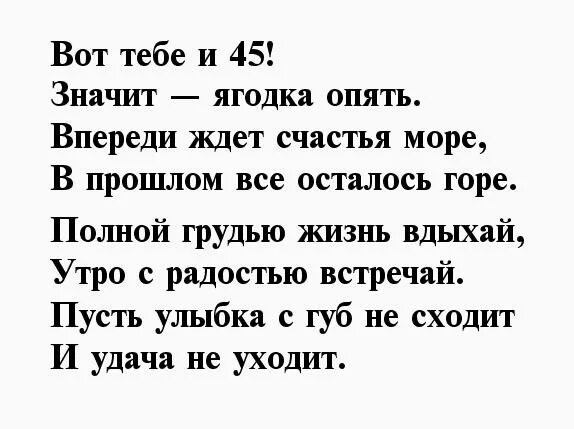 Вот тебе и 45!
Значит — ягодка опять.
Впереди ждет счастья море,
В прошлом все осталось горе.

Полной грудью жизнь вдыхай,
Утро с радостью встречай.
Пусть улыбка с губ не сходит
И удача не уходит.